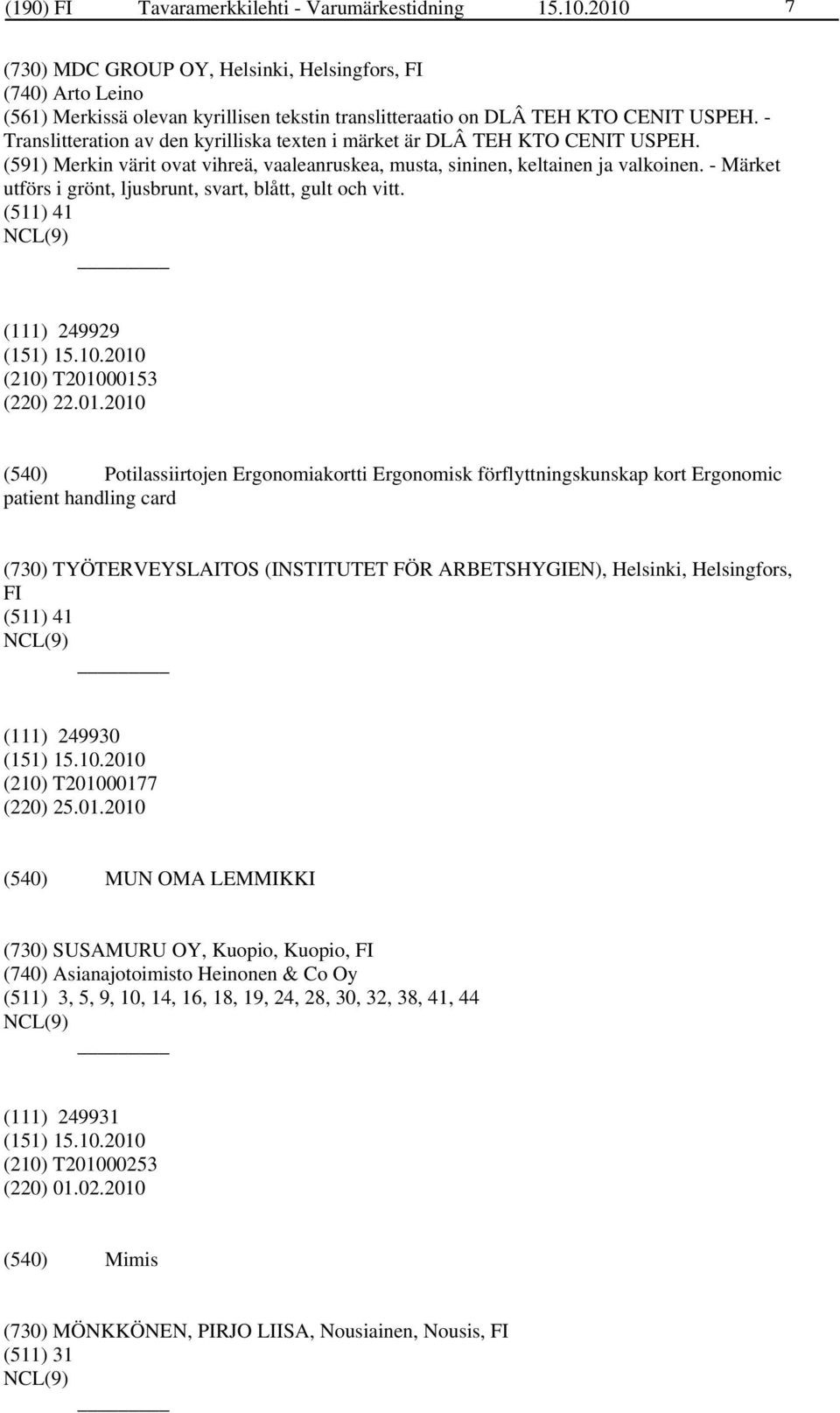 (190) FI Tavaramerkkilehti - Varumärkestidning 15.10.2010 7

(730) MDC GROUP OY, Helsinki, Helsingfors, FI
(740) Arto Leino
(561) Merkissä olevan kyrillisen tekstin translitteraatio on DLÂ TEH KTO CENIT USPEH. - Translitteration av den kyrilliska texten i märket är DLÂ TEH KTO CENIT USPEH.
(591) Merkin värit ovat vihreä, vaaleanruskea, musta, sininen, keltainen ja valkoinen. - Märket utförs i grönt, ljusbrunt, svart, blått, gult och vitt.
(511) 41
NCL(9)

(111) 249929
(151) 15.10.2010
(210) T201000153
(220) 22.01.2010

(540) Potilassiirtojen Ergonomiakortti Ergonomisk förflyttningskunskap kort Ergonomic patient handling card

(730) TYÖTERVEYSLAITOS (INSTITUTET FÖR ARBETSHYGIEN), Helsinki, Helsingfors, FI
(511) 41
NCL(9)

(111) 249930
(151) 15.10.2010
(210) T201000177
(220) 25.01.2010

(540) MUN OMA LEMMIKKI

(730) SUSAMURU OY, Kuopio, Kuopio, FI
(740) Asianajotoimisto Heinonen & Co Oy
(511) 3, 5, 9, 10, 14, 16, 18, 19, 24, 28, 30, 32, 38, 41, 44
NCL(9)

(111) 249931
(151) 15.10.2010
(210) T201000253
(220) 01.02.2010

(540) Mimis

(730) MÖNKKÖNEN, PIRJO LIISA, Nousiainen, Nousis, FI
(511) 31
NCL(9)